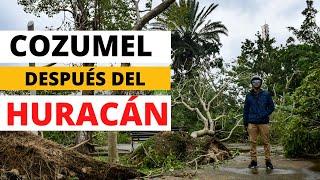 COZUMEL
DESPUÉS DEL
HURACÁN